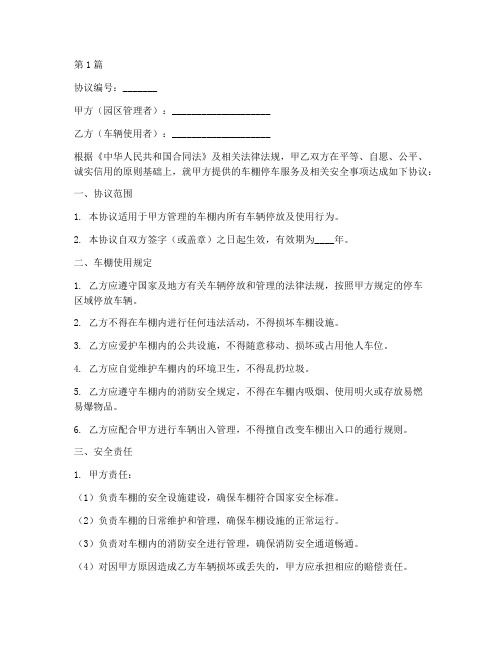 第1篇

协议编号：_______

甲方（园区管理者）：____________________

乙方（车辆使用者）：____________________

根据《中华人民共和国合同法》及相关法律法规，甲乙双方在平等、自愿、公平、诚实信用的原则基础上，就甲方提供的车棚停车服务及相关安全事项达成如下协议：

一、协议范围

1. 本协议适用于甲方管理的车棚内所有车辆停放及使用行为。

2. 本协议自双方签字（或盖章）之日起生效，有效期为____年。

二、车棚使用规定

1. 乙方应遵守国家及地方有关车辆停放和管理的法律法规，按照甲方规定的停车区域停放车辆。

2. 乙方不得在车棚内进行任何违法活动，不得损坏车棚设施。

3. 乙方应爱护车棚内的公共设施，不得随意移动、损坏或占用他人车位。

4. 乙方应自觉维护车棚内的环境卫生，不得乱扔垃圾。

5. 乙方应遵守车棚内的消防安全规定，不得在车棚内吸烟、使用明火或存放易燃易爆物品。

6. 乙方应配合甲方进行车辆出入管理，不得擅自改变车棚出入口的通行规则。

三、安全责任

1. 甲方责任：

（1）负责车棚的安全设施建设，确保车棚符合国家安全标准。

（2）负责车棚的日常维护和管理，确保车棚设施的正常运行。

（3）负责对车棚内的消防安全进行管理，确保消防安全通道畅通。

（4）对因甲方原因造成乙方车辆损坏或丢失的，甲方应承担相应的赔偿责任。